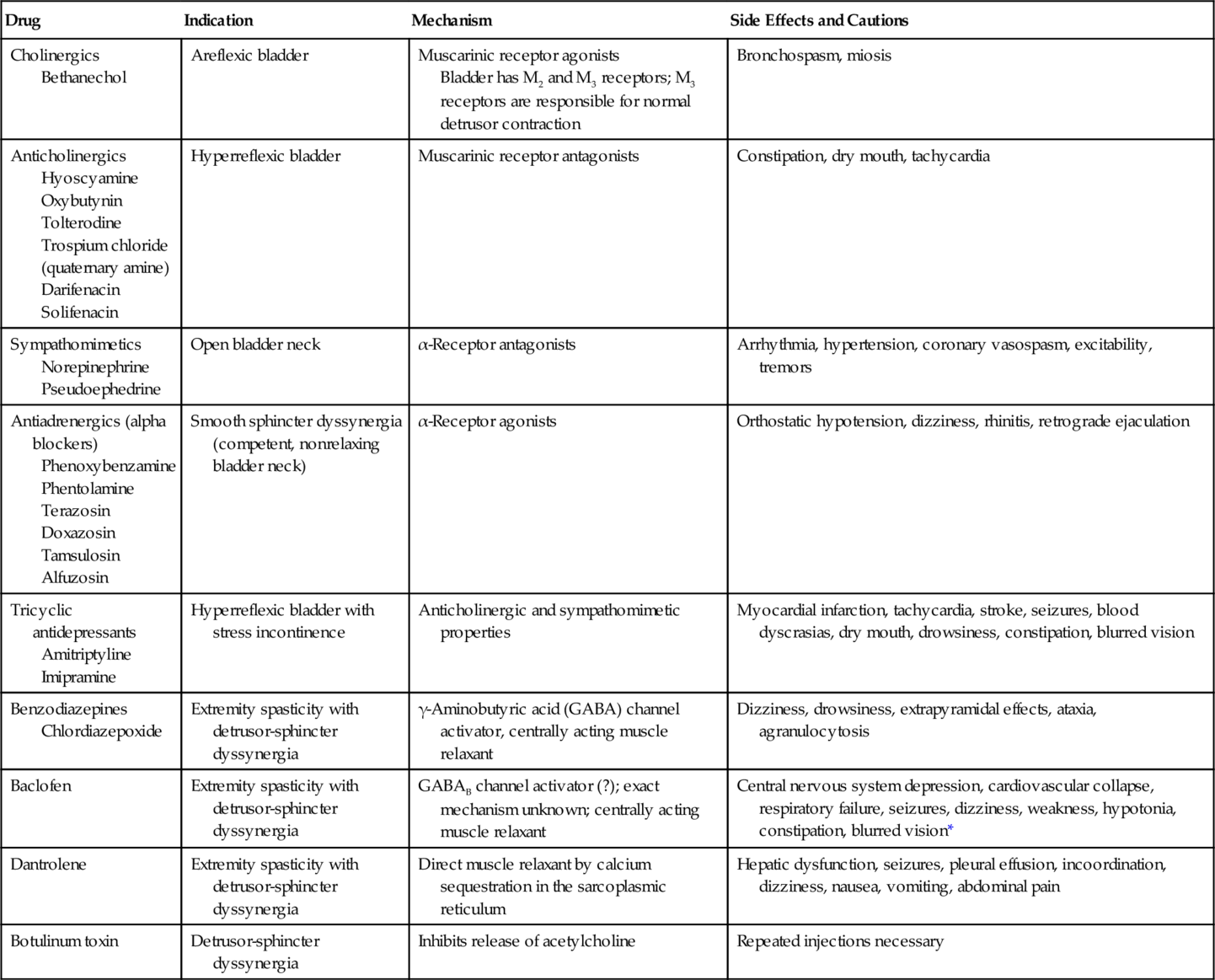 | Drug | Indication | Mechanism | Side Effects and Cautions |
|---|---|---|---|
| Cholinergics Bethanechol | Areflexic bladder | Muscarinic receptor agonists Bladder has $M_2$ and $M_3$ receptors; $M_3$ receptors are responsible for normal detrusor contraction | Bronchospasm, miosis |
| Anticholinergics Hyoscyamine Oxybutynin Tolterodine Trospium chloride (quaternary amine) Darifenacin Solifenacin | Hyperreflexic bladder | Muscarinic receptor antagonists | Constipation, dry mouth, tachycardia |
| Sympathomimetics Norepinephrine Pseudoephedrine | Open bladder neck | α-Receptor antagonists | Arrhythmia, hypertension, coronary vasospasm, excitability, tremors |
| Antiadrenergics (alpha blockers) Phenoxybenzamine Phentolamine Terazosin Doxazosin Tamsulosin Alfuzosin | Smooth sphincter dyssynergia (competent, nonrelaxing bladder neck) | α-Receptor agonists | Orthostatic hypotension, dizziness, rhinitis, retrograde ejaculation |
| Tricyclic antidepressants Amitriptyline Imipramine | Hyperreflexic bladder with stress incontinence | Anticholinergic and sympathomimetic properties | Myocardial infarction, tachycardia, stroke, seizures, blood dyscrasias, dry mouth, drowsiness, constipation, blurred vision |
| Benzodiazepines Chlordiazepoxide | Extremity spasticity with detrusor-sphincter dyssynergia | γ-Aminobutyric acid (GABA) channel activator, centrally acting muscle relaxant | Dizziness, drowsiness, extrapyramidal effects, ataxia, agranulocytosis |
| Baclofen | Extremity spasticity with detrusor-sphincter dyssynergia | $GABA_B$ channel activator (?); exact mechanism unknown; centrally acting muscle relaxant | Central nervous system depression, cardiovascular collapse, respiratory failure, seizures, dizziness, weakness, hypotonia, constipation, blurred vision* |
| Dantrolene | Extremity spasticity with detrusor-sphincter dyssynergia | Direct muscle relaxant by calcium sequestration in the sarcoplasmic reticulum | Hepatic dysfunction, seizures, pleural effusion, incoordination, dizziness, nausea, vomiting, abdominal pain |
| Botulinum toxin | Detrusor-sphincter dyssynergia | Inhibits release of acetylcholine | Repeated injections necessary |